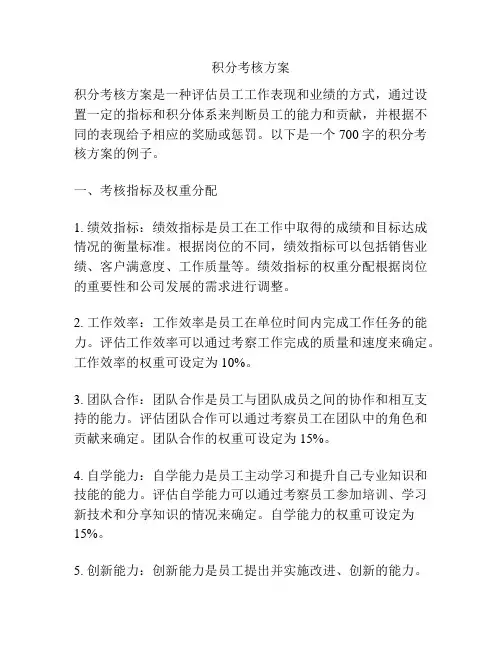 积分考核方案

积分考核方案是一种评估员工工作表现和业绩的方式，通过设置一定的指标和积分体系来判断员工的能力和贡献，并根据不同的表现给予相应的奖励或惩罚。以下是一个 700 字的积分考核方案的例子。

一、考核指标及权重分配

1. 绩效指标：绩效指标是员工在工作中取得的成绩和目标达成情况的衡量标准。根据岗位的不同，绩效指标可以包括销售业绩、客户满意度、工作质量等。绩效指标的权重分配根据岗位的重要性和公司发展的需求进行调整。

2. 工作效率：工作效率是员工在单位时间内完成工作任务的能力。评估工作效率可以通过考察工作完成的质量和速度来确定。工作效率的权重可设定为 10%。

3. 团队合作：团队合作是员工与团队成员之间的协作和相互支持的能力。评估团队合作可以通过考察员工在团队中的角色和贡献来确定。团队合作的权重可设定为 15%。

4. 自学能力：自学能力是员工主动学习和提升自己专业知识和技能的能力。评估自学能力可以通过考察员工参加培训、学习新技术和分享知识的情况来确定。自学能力的权重可设定为 15%。

5. 创新能力：创新能力是员工提出并实施改进、创新的能力。